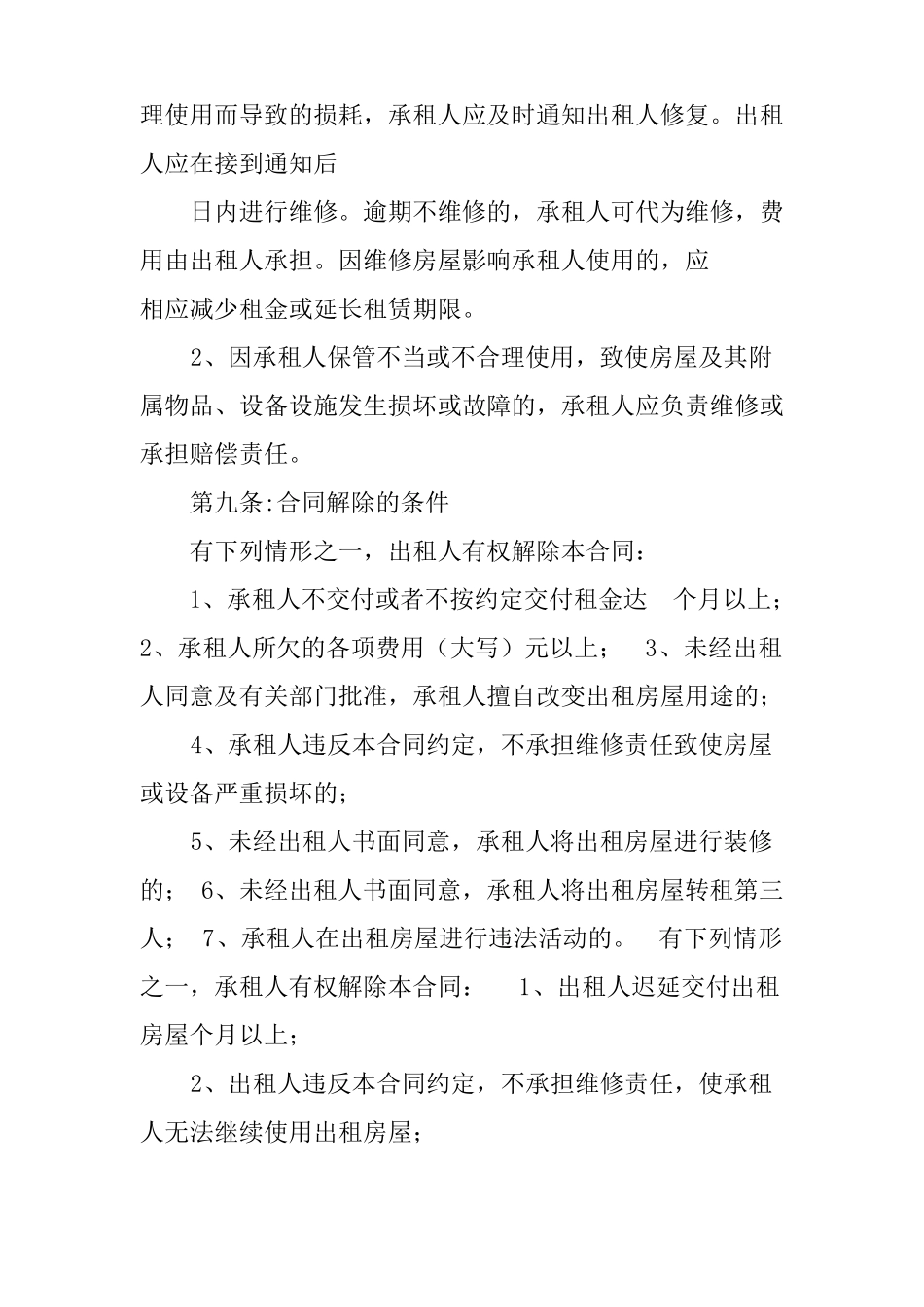 理使用而导致的损耗，承租人应及时通知出租人修复。出租人应在接到通知后

日内进行维修。逾期不维修的，承租人可代为维修，费用由出租人承担。因维修房屋影响承租人使用的，应
相应减少租金或延长租赁期限。

2、因承租人保管不当或不合理使用，致使房屋及其附属物品、设备设施发生损坏或故障的，承租人应负责维修或承担赔偿责任。

第九条:合同解除的条件

有下列情形之一，出租人有权解除本合同:

1、承租人不交付或者不按约定交付租金达 个月以上；2、承租人所欠的各项费用（大写）元以上； 3、未经出租人同意及有关部门批准，承租人擅自改变出租房屋用途的；

4、承租人违反本合同约定，不承担维修责任致使房屋或设备严重损坏的；

5、未经出租人书面同意，承租人将出租房屋进行装修的； 6、未经出租人书面同意，承租人将出租房屋转租第三人； 7、承租人在出租房屋进行违法活动的。 有下列情形之一，承租人有权解除本合同： 1、出租人迟延交付出租房屋个月以上；

2、出租人违反本合同约定，不承担维修责任，使承租人无法继续使用出租房屋；